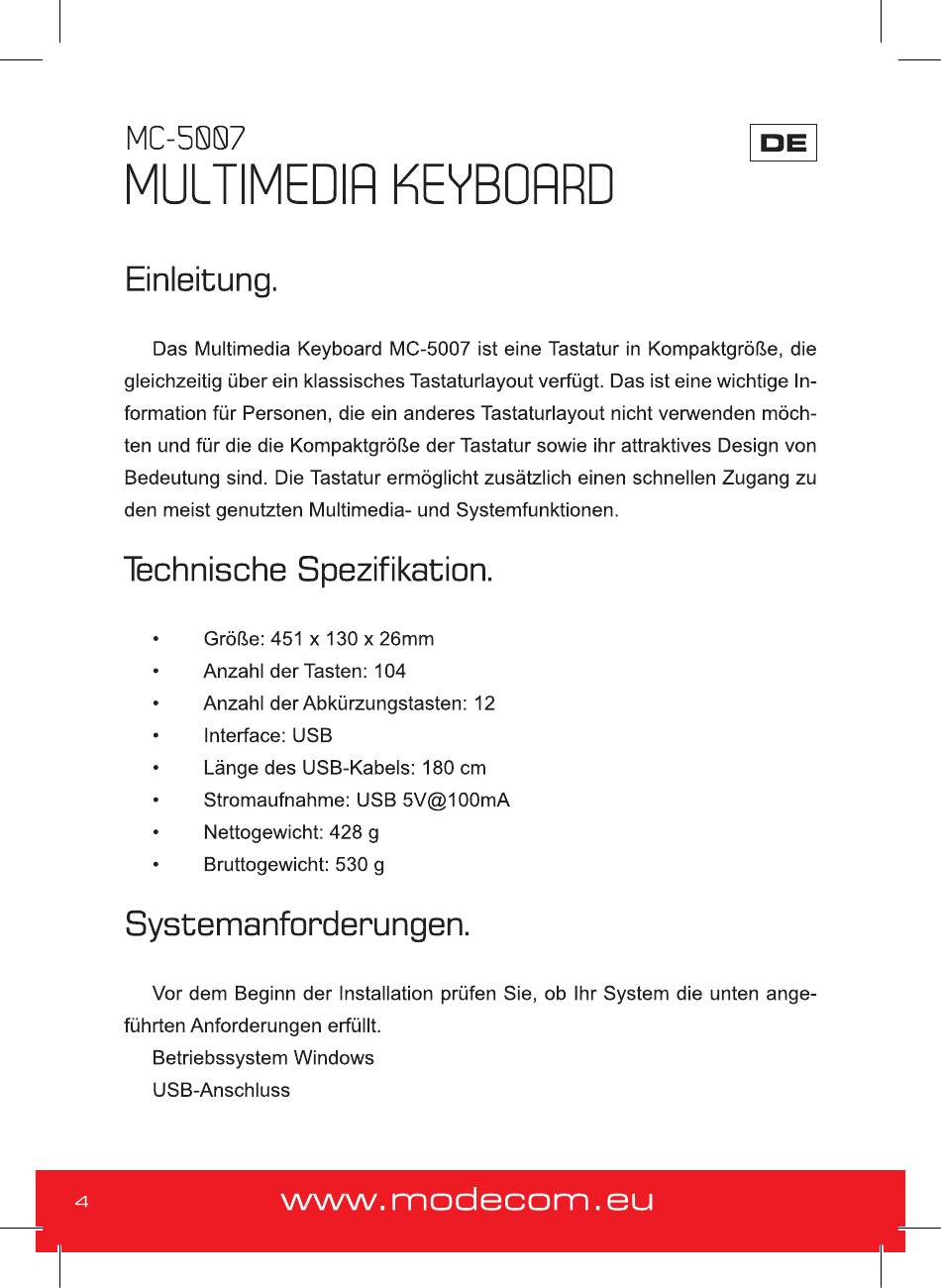 MC-5007
MULTIMEDIA KEYBOARD

DE

Einleitung.

Das Multimedia Keyboard MC-5007 ist eine Tastatur in Kompaktgröße, die gleichzeitig über ein klassisches Tastaturlayout verfügt. Das ist eine wichtige Information für Personen, die ein anderes Tastaturlayout nicht verwenden möchten und für die die Kompaktgröße der Tastatur sowie ihr attraktives Design von Bedeutung sind. Die Tastatur ermöglicht zusätzlich einen schnellen Zugang zu den meist genutzten Multimedia- und Systemfunktionen.

Technische Spezifikation.

• Größe: 451 x 130 x 26mm
• Anzahl der Tasten: 104
• Anzahl der Abkürzungstasten: 12
• Interface: USB
• Länge des USB-Kabels: 180 cm
• Stromaufnahme: USB 5V@100mA
• Nettogewicht: 428 g
• Bruttogewicht: 530 g

Systemanforderungen.

Vor dem Beginn der Installation prüfen Sie, ob Ihr System die unten angeführten Anforderungen erfüllt.
Betriebssystem Windows
USB-Anschluss

4 www.modecom.eu